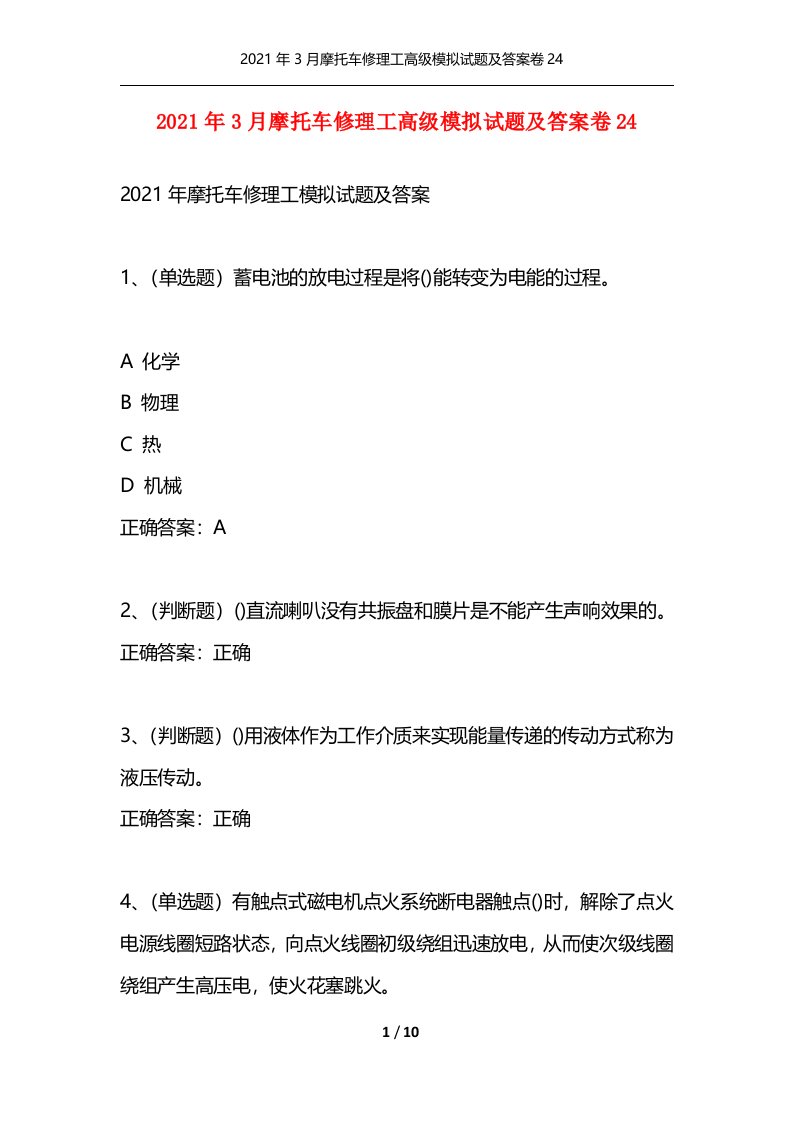 2021 年 3 月摩托车修理工高级模拟试题及答案卷 24

2021 年 3 月摩托车修理工高级模拟试题及答案卷 24

2021 年摩托车修理工模拟试题及答案

1、(单选题）蓄电池的放电过程是将()能转变为电能的过程。

A 化学
B 物理
C 热
D 机械
正确答案：A

2、(判断题）()直流喇叭没有共振盘和膜片是不能产生声响效果的。
正确答案：正确

3、(判断题）()用液体作为工作介质来实现能量传递的传动方式称为液压传动。
正确答案：正确

4、(单选题）有触点式磁电机点火系统断电器触点()时，解除了点火电源线圈短路状态，向点火线圈初级绕组迅速放电，从而使次级线圈绕组产生高压电，使火花塞跳火。

1 / 10